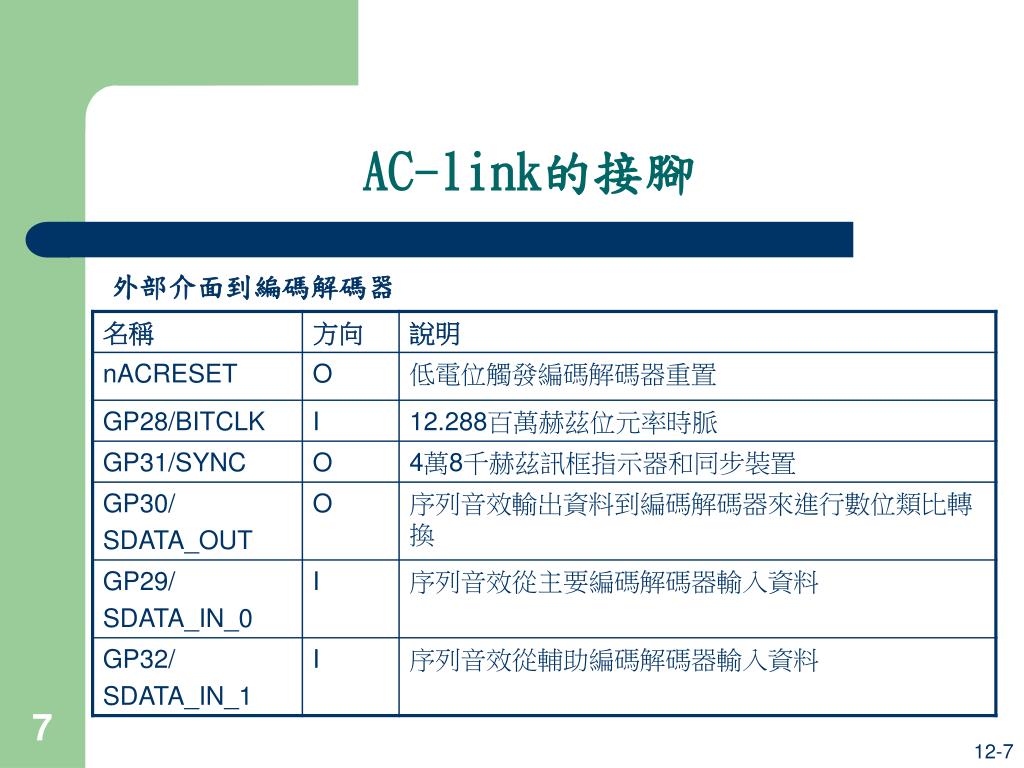 AC-link的接腳

外部介面到編碼解碼器

| 名稱 | 方向 | 說明 |
|---|---|---|
| nACRESET | O | 低電位觸發編碼解碼器重置 |
| GP28/BITCLK | I | 12.288百萬赫茲位元率時脈 |
| GP31/SYNC | O | 4萬8千赫茲訊框指示器和同步裝置 |
| GP30/ SDATA_OUT | O | 序列音效輸出資料到編碼解碼器來進行數位類比轉換 |
| GP29/ SDATA_IN_0 | I | 序列音效從主要編碼解碼器輸入資料 |
| GP32/ SDATA_IN_1 | I | 序列音效從輔助編碼解碼器輸入資料 |

7

12-7